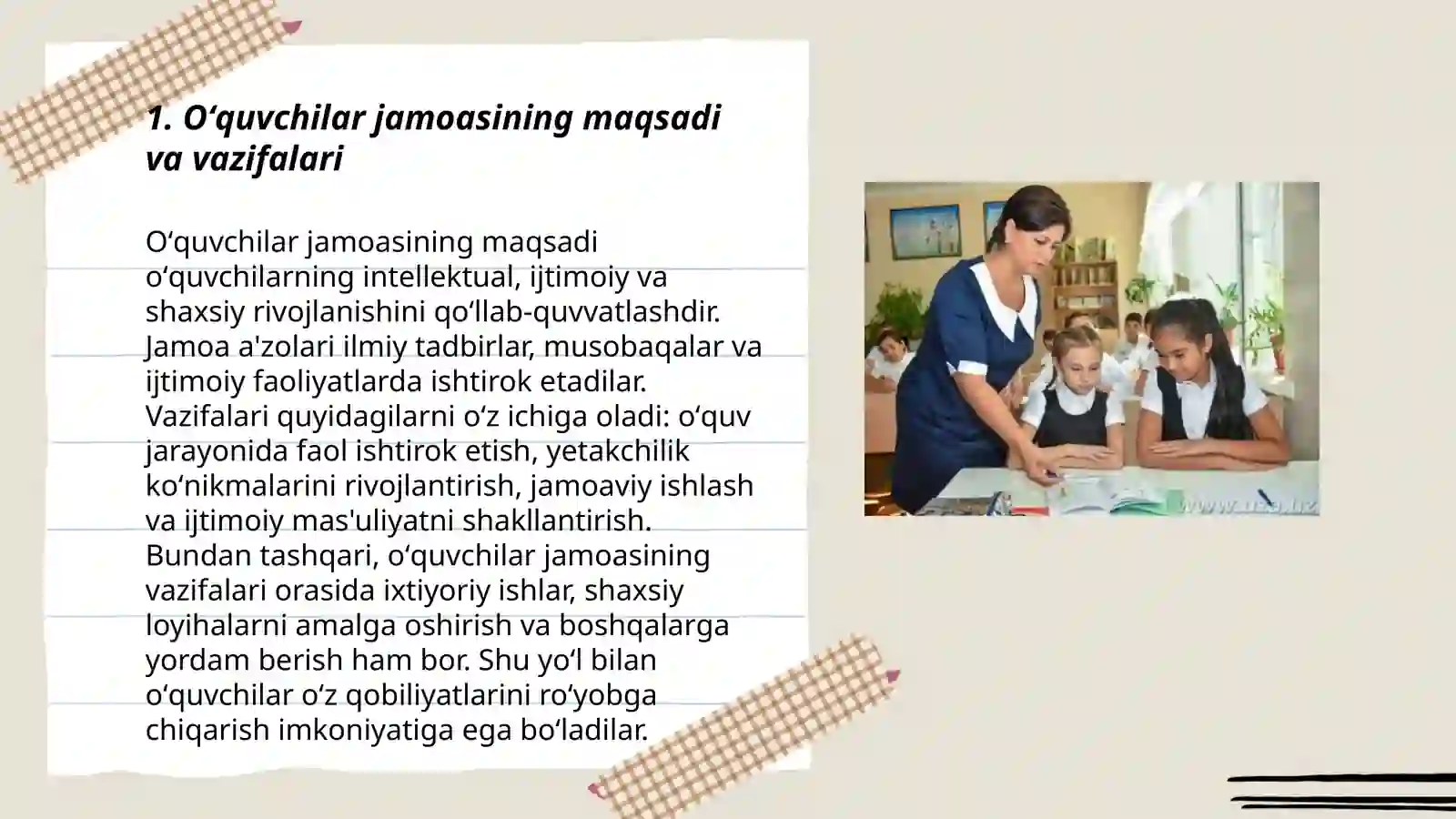 1. O‘quvchilar jamoasining maqsadi va vazifalari

O‘quvchilar jamoasining maqsadi o‘quvchilarning intellektual, ijtimoiy va shaxsiy rivojlanishini qo‘llab-quvvatlashdir. Jamoa a'zolari ilmiy tadbirlar, musobaqalar va ijtimoiy faoliyatlarda ishtirok etadilar. Vazifalari quyidagilarni o‘z ichiga oladi: o‘quv jarayonida faol ishtirok etish, yetakchilik ko‘nikmalarini rivojlantirish, jamoaviy ishlash va ijtimoiy mas'uliyatni shakllantirish. Bundan tashqari, o‘quvchilar jamoasining vazifalari orasida ixtiyoriy ishlar, shaxsiy loyihalarni amalga oshirish va boshqalarga yordam berish ham bor. Shu yo‘l bilan o‘quvchilar o‘z qobiliyatlarini ro‘yobga chiqarish imkoniyatiga ega bo‘ladilar.

www.uza.uz